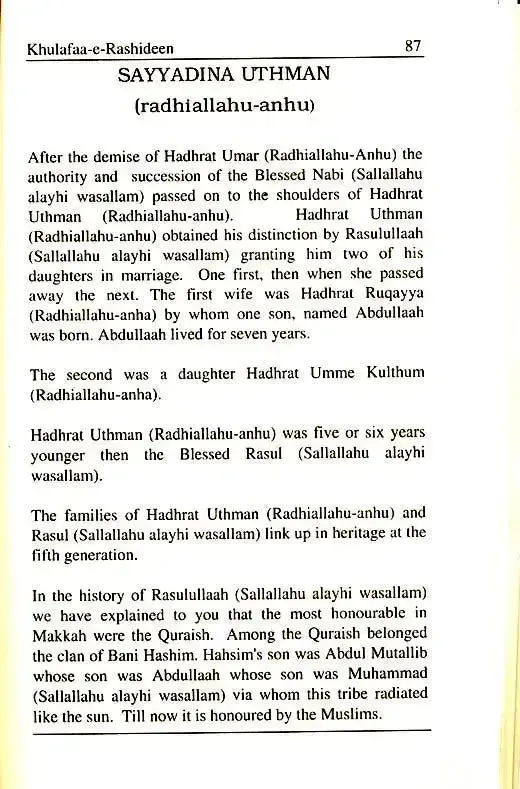 Khulafaa-e-Rashideen 87

SAYYADINA UTHMAN
(radhiallahu-anhu)

After the demise of Hadhrat Umar (Radhiallahu-Anhu) the authority and succession of the Blessed Nabi (Sallallahu alayhi wasallam) passed on to the shoulders of Hadhrat Uthman (Radhiallahu-anhu). Hadhrat Uthman (Radhiallahu-anhu) obtained his distinction by Rasulullaah (Sallallahu alayhi wasallam) granting him two of his daughters in marriage. One first, then when she passed away the next. The first wife was Hadhrat Ruqayya (Radhiallahu-anha) by whom one son, named Abdullaah was born. Abdullaah lived for seven years.

The second was a daughter Hadhrat Umme Kulthum (Radhiallahu-anha).

Hadhrat Uthman (Radhiallahu-anhu) was five or six years younger then the Blessed Rasul (Sallallahu alayhi wasallam).

The families of Hadhrat Uthman (Radhiallahu-anhu) and Rasul (Sallallahu alayhi wasallam) link up in heritage at the fifth generation.

In the history of Rasulullaah (Sallallahu alayhi wasallam) we have explained to you that the most honourable in Makkah were the Quraish. Among the Quraish belonged the clan of Bani Hashim. Hahsim's son was Abdul Mutallib whose son was Abdullaah whose son was Muhammad (Sallallahu alayhi wasallam) via whom this tribe radiated like the sun. Till now it is honoured by the Muslims.